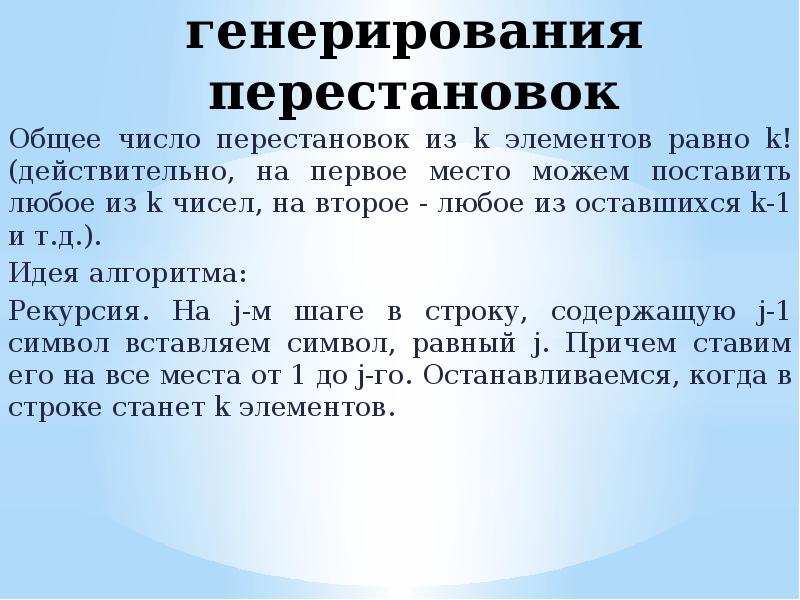 генерирования перестановок

Общее число перестановок из k элементов равно k! (действительно, на первое место можем поставить любое из k чисел, на второе - любое из оставшихся k-1 и т.д.).

Идея алгоритма:

Рекурсия. На j-м шаге в строку, содержащую j-1 символ вставляем символ, равный j. Причем ставим его на все места от 1 до j-го. Останавливаемся, когда в строке станет k элементов.